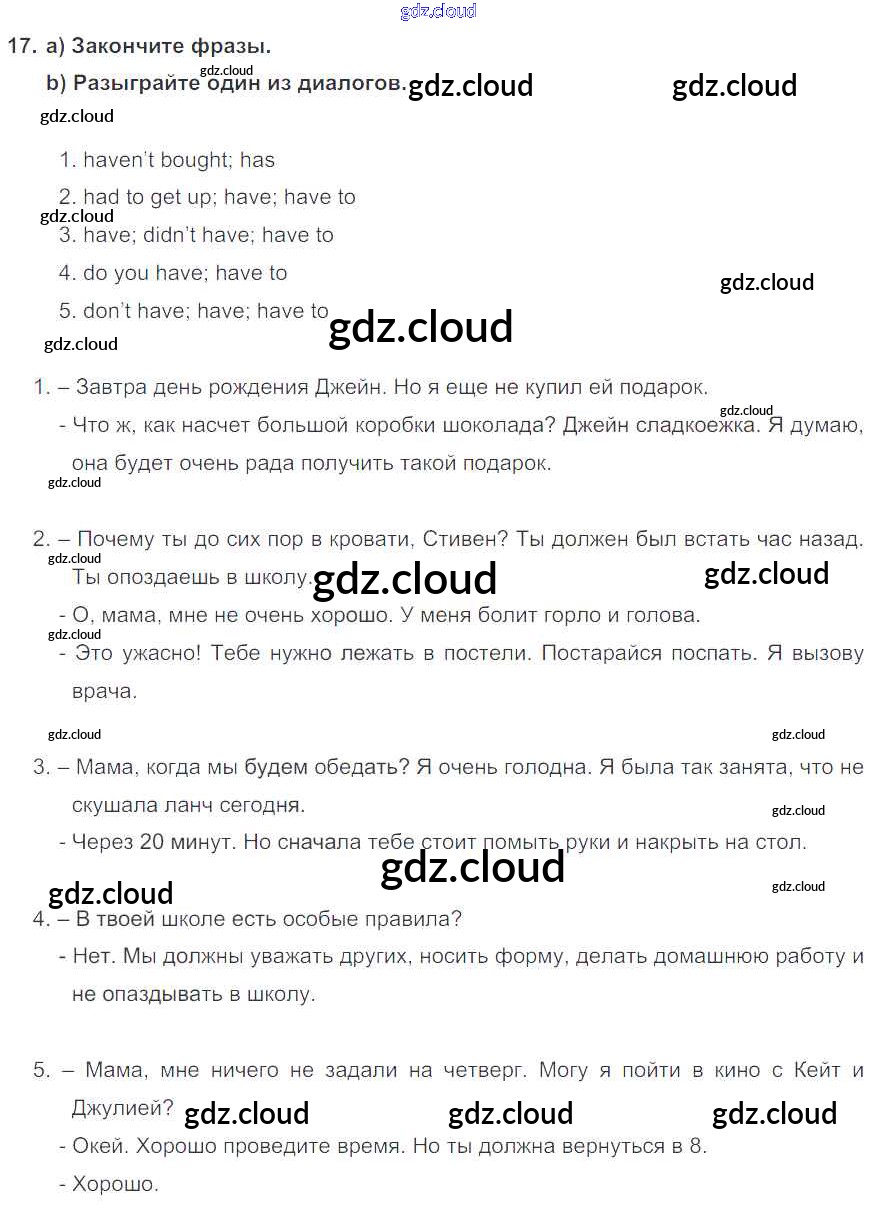 17. a) Закончите фразы.

b) Разыграйте один из диалогов.

1. haven't bought; has

2. had to get up; have; have to

3. have; didn't have; have to

4. do you have; have to

5. don't have; have; have to

1. – Завтра день рождения Джейн. Но я еще не купил ей подарок.

- Что ж, как насчет большой коробки шоколада? Джейн сладкоежка. Я думаю, она будет очень рада получить такой подарок.

2. – Почему ты до сих пор в кровати, Стивен? Ты должен был встать час назад. Ты опоздаешь в школу.

- О, мама, мне не очень хорошо. У меня болит горло и голова.

- Это ужасно! Тебе нужно лежать в постели. Постарайся поспать. Я вызову врача.

3. – Мама, когда мы будем обедать? Я очень голодна. Я была так занята, что не скушала ланч сегодня.

- Через 20 минут. Но сначала тебе стоит помыть руки и накрыть на стол.

4. – В твоей школе есть особые правила?

- Нет. Мы должны уважать других, носить форму, делать домашнюю работу и не опаздывать в школу.

5. – Мама, мне ничего не задали на четверг. Могу я пойти в кино с Кейт и Джулией?

- Окей. Хорошо проведите время. Но ты должна вернуться в 8.

- Хорошо.

gdz.cloud